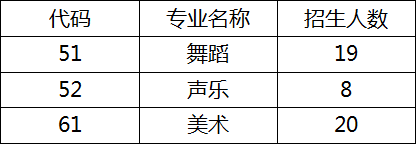 | 代码 | 专业名称 | 招生人数 |
|---|---|---|
| 51 | 舞蹈 | 19 |
| 52 | 声乐 | 8 |
| 61 | 美术 | 20 |